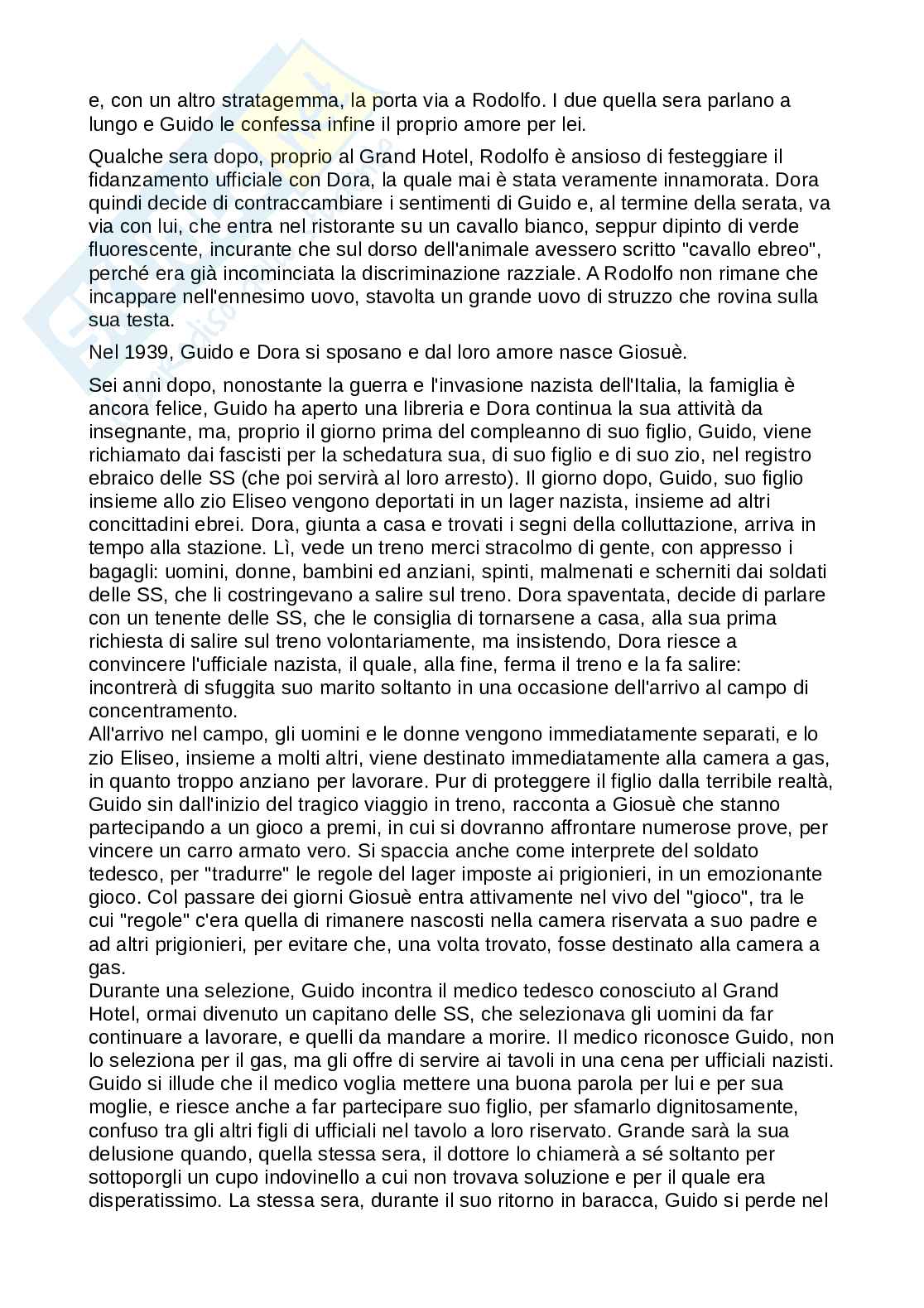 e, con un altro stratagemma, la porta via a Rodolfo. I due quella sera parlano a lungo e Guido le confessa infine il proprio amore per lei.

Qualche sera dopo, proprio al Grand Hotel, Rodolfo è ansioso di festeggiare il fidanzamento ufficiale con Dora, la quale mai è stata veramente innamorata. Dora quindi decide di contraccambiare i sentimenti di Guido e, al termine della serata, va via con lui, che entra nel ristorante su un cavallo bianco, seppur dipinto di verde fluorescente, incurante che sul dorso dell'animale avessero scritto "cavallo ebreo", perché era già incominciata la discriminazione razziale. A Rodolfo non rimane che incappare nell'ennesimo uovo, stavolta un grande uovo di struzzo che rovina sulla sua testa.

Nel 1939, Guido e Dora si sposano e dal loro amore nasce Giosuè.

Sei anni dopo, nonostante la guerra e l'invasione nazista dell'Italia, la famiglia è ancora felice, Guido ha aperto una libreria e Dora continua la sua attività da insegnante, ma, proprio il giorno prima del compleanno di suo figlio, Guido, viene richiamato dai fascisti per la schedatura sua, di suo figlio e di suo zio, nel registro ebraico delle SS (che poi servirà al loro arresto). Il giorno dopo, Guido, suo figlio insieme allo zio Eliseo vengono deportati in un lager nazista, insieme ad altri concittadini ebrei. Dora, giunta a casa e trovati i segni della colluttazione, arriva in tempo alla stazione. Lì, vede un treno merci stracolmo di gente, con appresso i bagagli: uomini, donne, bambini ed anziani, spinti, malmenati e scherniti dai soldati delle SS, che li costringevano a salire sul treno. Dora spaventata, decide di parlare con un tenente delle SS, che le consiglia di tornarsene a casa, alla sua prima richiesta di salire sul treno volontariamente, ma insistendo, Dora riesce a convincere l'ufficiale nazista, il quale, alla fine, ferma il treno e la fa salire: incontrerà di sfuggita suo marito soltanto in una occasione dell'arrivo al campo di concentramento.
All'arrivo nel campo, gli uomini e le donne vengono immediatamente separati, e lo zio Eliseo, insieme a molti altri, viene destinato immediatamente alla camera a gas, in quanto troppo anziano per lavorare. Pur di proteggere il figlio dalla terribile realtà, Guido sin dall'inizio del tragico viaggio in treno, racconta a Giosuè che stanno partecipando a un gioco a premi, in cui si dovranno affrontare numerose prove, per vincere un carro armato vero. Si spaccia anche come interprete del soldato tedesco, per "tradurre" le regole del lager imposte ai prigionieri, in un emozionante gioco. Col passare dei giorni Giosuè entra attivamente nel vivo del "gioco", tra le cui "regole" c'era quella di rimanere nascosti nella camera riservata a suo padre e ad altri prigionieri, per evitare che, una volta trovato, fosse destinato alla camera a gas.
Durante una selezione, Guido incontra il medico tedesco conosciuto al Grand Hotel, ormai divenuto un capitano delle SS, che selezionava gli uomini da far continuare a lavorare, e quelli da mandare a morire. Il medico riconosce Guido, non lo seleziona per il gas, ma gli offre di servire ai tavoli in una cena per ufficiali nazisti. Guido si illude che il medico voglia mettere una buona parola per lui e per sua moglie, e riesce anche a far partecipare suo figlio, per sfamarlo dignitosamente, confuso tra gli altri figli di ufficiali nel tavolo a loro riservato. Grande sarà la sua delusione quando, quella stessa sera, il dottore lo chiamerà a sé soltanto per sottoporgli un cupo indovinello a cui non trovava soluzione e per il quale era disperatissimo. La stessa sera, durante il suo ritorno in baracca, Guido si perde nel